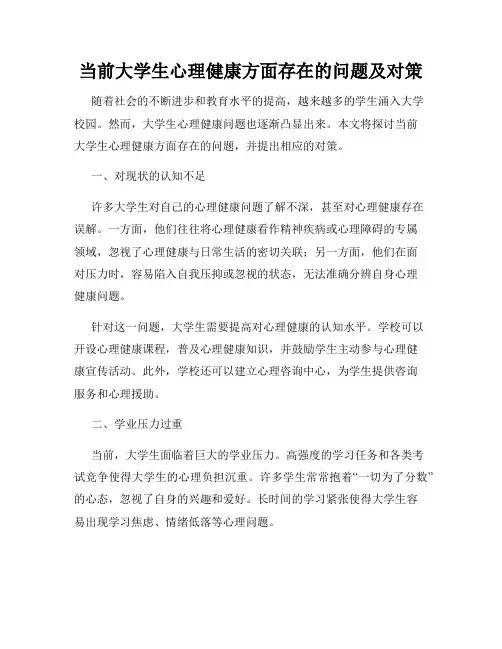 当前大学生心理健康方面存在的问题及对策

随着社会的不断进步和教育水平的提高，越来越多的学生涌入大学校园。然而，大学生心理健康问题也逐渐凸显出来。本文将探讨当前大学生心理健康方面存在的问题，并提出相应的对策。

一、对现状的认知不足

许多大学生对自己的心理健康问题了解不深，甚至对心理健康存在误解。一方面，他们往往将心理健康看作精神疾病或心理障碍的专属领域，忽视了心理健康与日常生活的密切关联；另一方面，他们在面对压力时，容易陷入自我压抑或忽视的状态，无法准确分辨自身心理健康问题。

针对这一问题，大学生需要提高对心理健康的认知水平。学校可以开设心理健康课程，普及心理健康知识，并鼓励学生主动参与心理健康宣传活动。此外，学校还可以建立心理咨询中心，为学生提供咨询服务和心理援助。

二、学业压力过重

当前，大学生面临着巨大的学业压力。高强度的学习任务和各类考试竞争使得大学生的心理负担沉重。许多学生常常抱着“一切为了分数”的心态，忽视了自身的兴趣和爱好。长时间的学习紧张使得大学生容易出现学习焦虑、情绪低落等心理问题。